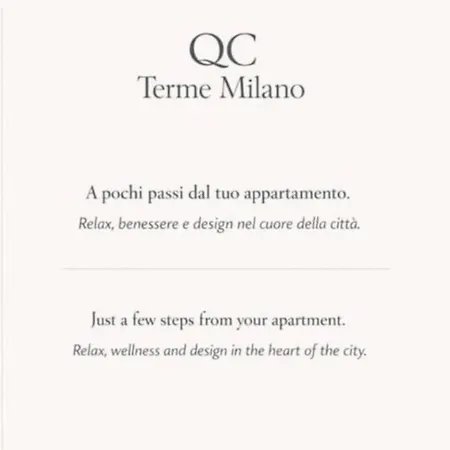 QC
Terme Milano

A pochi passi dal tuo appartamento.
Relax, benessere e design nel cuore della città.

Just a few steps from your apartment.
Relax, wellness and design in the heart of the city.